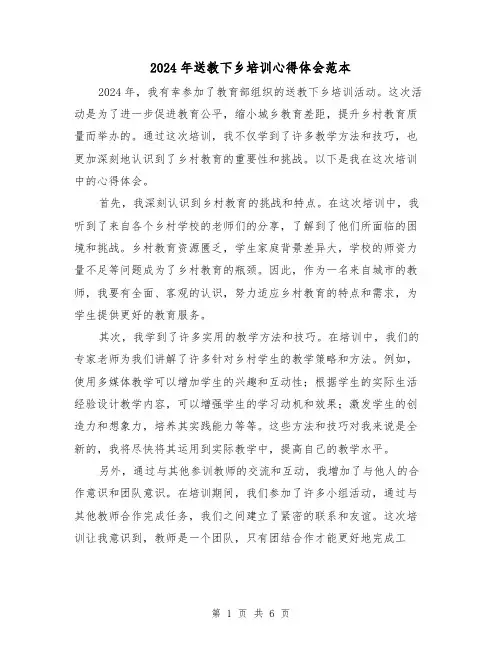 2024 年送教下乡培训心得体会范本

2024 年，我有幸参加了教育部组织的送教下乡培训活动。这次活动是为了进一步促进教育公平，缩小城乡教育差距，提升乡村教育质量而举办的。通过这次培训，我不仅学到了许多教学方法和技巧，也更加深刻地认识到了乡村教育的重要性和挑战。以下是我在这次培训中的心得体会。

首先，我深刻认识到乡村教育的挑战和特点。在这次培训中，我听到了来自各个乡村学校的老师们的分享，了解到了他们所面临的困境和挑战。乡村教育资源匮乏，学生家庭背景差异大，学校的师资力量不足等问题成为了乡村教育的瓶颈。因此，作为一名来自城市的教师，我要有全面、客观的认识，努力适应乡村教育的特点和需求，为学生提供更好的教育服务。

其次，我学到了许多实用的教学方法和技巧。在培训中，我们的专家老师为我们讲解了许多针对乡村学生的教学策略和方法。例如，使用多媒体教学可以增加学生的兴趣和互动性；根据学生的实际生活经验设计教学内容，可以增强学生的学习动机和效果；激发学生的创造力和想象力，培养其实践能力等等。这些方法和技巧对我来说是全新的，我将尽快将其运用到实际教学中，提高自己的教学水平。

另外，通过与其他参训教师的交流和互动，我增加了与他人的合作意识和团队意识。在培训期间，我们参加了许多小组活动，通过与其他教师合作完成任务，我们之间建立了紧密的联系和友谊。这次培训让我意识到，教师是一个团队，只有团结合作才能更好地完成工

第 1 页 共 6 页